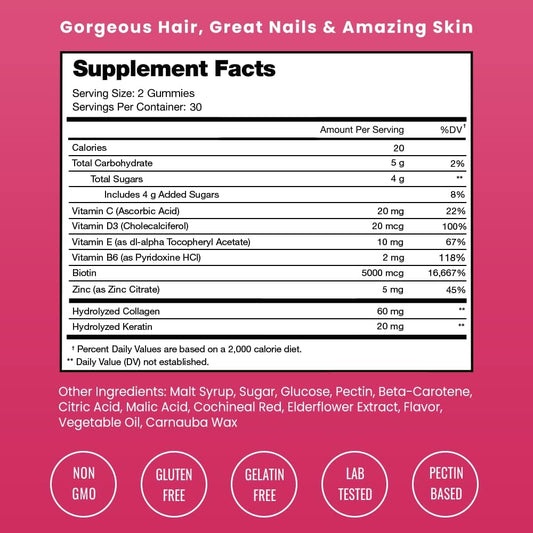 Gorgeous Hair, Great Nails & Amazing Skin

Supplement Facts
Serving Size: 2 Gummies
Servings Per Container: 30

| | Amount Per Serving | %DV† |
|---|---|---|
| Calories | 20 | |
| Total Carbohydrate | 5 g | 2% |
| Total Sugars | 4 g | ** |
| Includes 4 g Added Sugars | | 8% |
| Vitamin C (Ascorbic Acid) | 20 mg | 22% |
| Vitamin D3 (Cholecalciferol) | 20 mcg | 100% |
| Vitamin E (as dl-alpha Tocopheryl Acetate) | 10 mg | 67% |
| Vitamin B6 (as Pyridoxine HCl) | 2 mg | 118% |
| Biotin | 5000 mcg | 16,667% |
| Zinc (as Zinc Citrate) | 5 mg | 45% |
| Hydrolyzed Collagen | 60 mg | ** |
| Hydrolyzed Keratin | 20 mg | ** |

† Percent Daily Values are based on a 2,000 calorie diet.
** Daily Value (DV) not established.

Other Ingredients: Malt Syrup, Sugar, Glucose, Pectin, Beta-Carotene, Citric Acid, Malic Acid, Cochineal Red, Elderflower Extract, Flavor, Vegetable Oil, Carnauba Wax

NON GMO

GLUTEN FREE

GELATIN FREE

LAB TESTED

PECTIN BASED